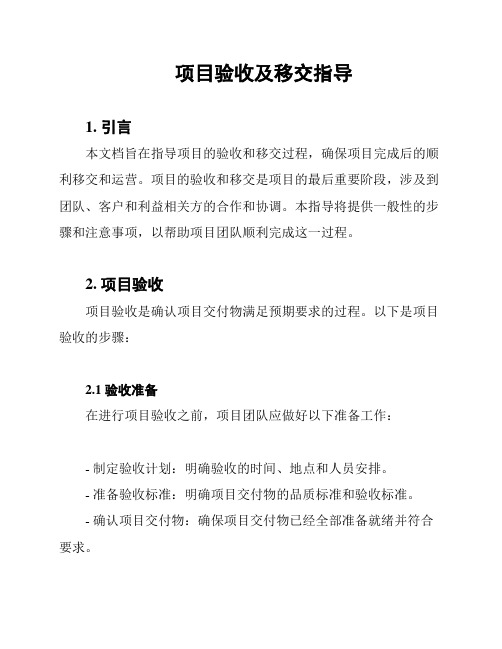 项目验收及移交指导

1. 引言

本文档旨在指导项目的验收和移交过程，确保项目完成后的顺利移交和运营。项目的验收和移交是项目的最后重要阶段，涉及到团队、客户和利益相关方的合作和协调。本指导将提供一般性的步骤和注意事项，以帮助项目团队顺利完成这一过程。

2. 项目验收

项目验收是确认项目交付物满足预期要求的过程。以下是项目验收的步骤：

2.1 验收准备

在进行项目验收之前，项目团队应做好以下准备工作：

- 制定验收计划：明确验收的时间、地点和人员安排。
- 准备验收标准：明确项目交付物的品质标准和验收标准。
- 确认项目交付物：确保项目交付物已经全部准备就绪并符合要求。